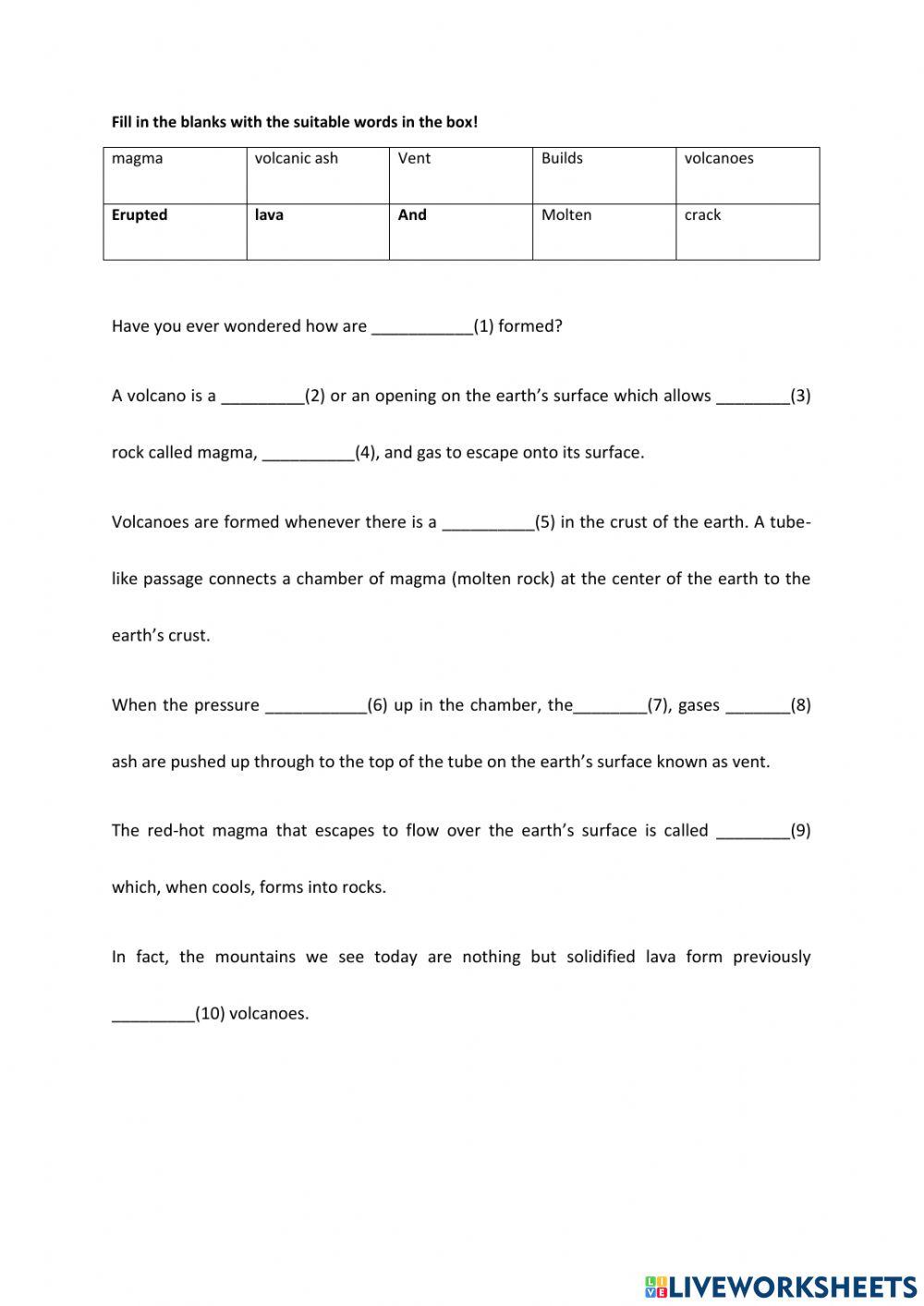 Fill in the blanks with the suitable words in the box!

| magma | volcanic ash | Vent | Builds | volcanoes |
|---|---|---|---|---|
| Erupted | lava | And | Molten | crack |

Have you ever wondered how are ___________(1) formed?

A volcano is a _________(2) or an opening on the earth's surface which allows ________(3) rock called magma, __________(4), and gas to escape onto its surface.

Volcanoes are formed whenever there is a __________(5) in the crust of the earth. A tube-like passage connects a chamber of magma (molten rock) at the center of the earth to the earth's crust.

When the pressure ___________(6) up in the chamber, the________(7), gases _______(8) ash are pushed up through to the top of the tube on the earth's surface known as vent.

The red-hot magma that escapes to flow over the earth's surface is called ________(9) which, when cools, forms into rocks.

In fact, the mountains we see today are nothing but solidified lava form previously _________(10) volcanoes.

LIVEWORKSHEETS